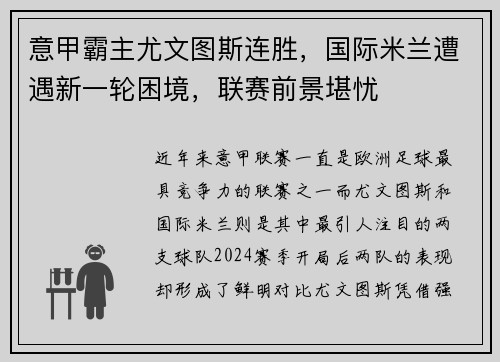 意甲霸主尤文图斯连胜，国际米兰遭遇新一轮困境，联赛前景堪忧

近年来意甲联赛一直是欧洲足球最具竞争力的联赛之一而尤文图斯和国际米兰则是其中最引人注目的两支球队2024赛季开局后两队的表现却形成了鲜明对比尤文图斯凭借强